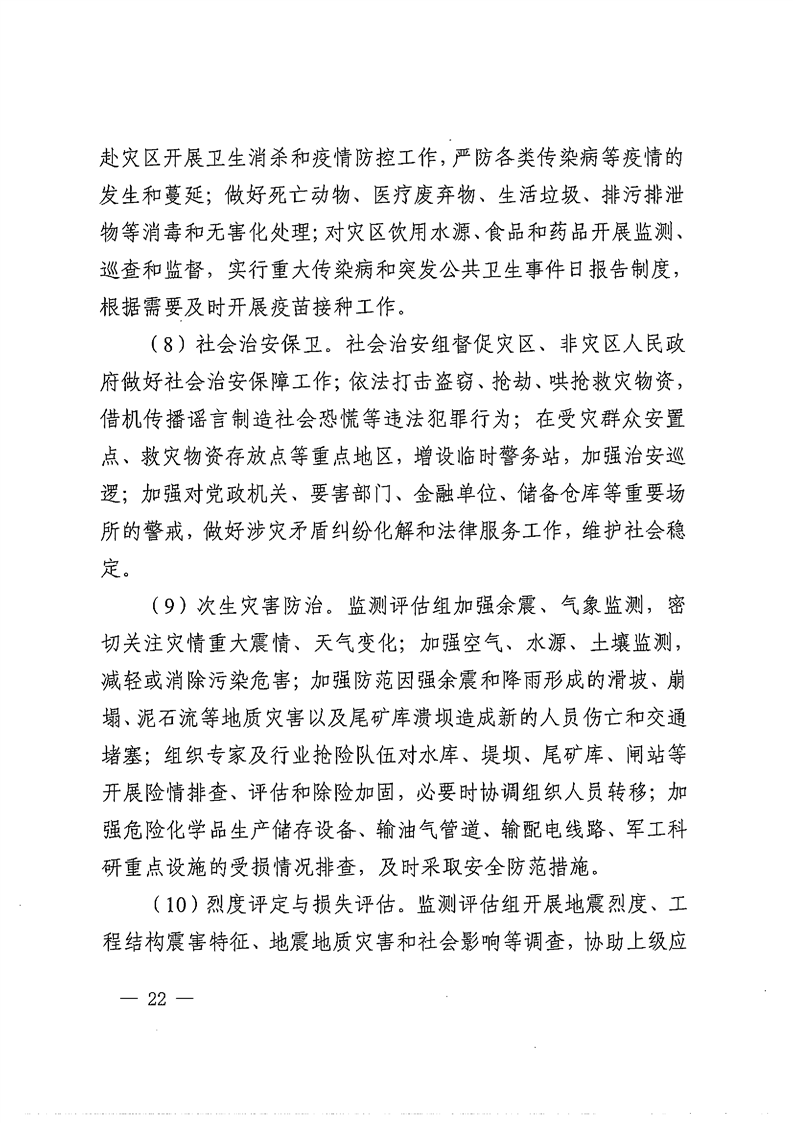 赴灾区开展卫生消杀和疫情防控工作，严防各类传染病等疫情的发生和蔓延；做好死亡动物、医疗废弃物、生活垃圾、排污排泄物等消毒和无害化处理；对灾区饮用水源、食品和药品开展监测、巡查和监督，实行重大传染病和突发公共卫生事件日报告制度，根据需要及时开展疫苗接种工作。

（8）社会治安保卫。社会治安组督促灾区、非灾区人民政府做好社会治安保障工作；依法打击盗窃、抢劫、哄抢救灾物资，借机传播谣言制造社会恐慌等违法犯罪行为；在受灾群众安置点、救灾物资存放点等重点地区，增设临时警务站，加强治安巡逻；加强对党政机关、要害部门、金融单位、储备仓库等重要场所的警戒，做好涉灾矛盾纠纷化解和法律服务工作，维护社会稳定。

（9）次生灾害防治。监测评估组加强余震、气象监测，密切关注灾情重大震情、天气变化；加强空气、水源、土壤监测，减轻或消除污染危害；加强防范因强余震和降雨形成的滑坡、崩塌、泥石流等地质灾害以及尾矿库溃坝造成新的人员伤亡和交通堵塞；组织专家及行业抢险队伍对水库、堤坝、尾矿库、闸站等开展险情排查、评估和除险加固，必要时协调组织人员转移；加强危险化学品生产储存设备、输油气管道、输配电线路、军工科研重点设施的受损情况排查，及时采取安全防范措施。

（10）烈度评定与损失评估。监测评估组开展地震烈度、工程结构震害特征、地震地质灾害和社会影响等调查，协助上级应

— 22 —